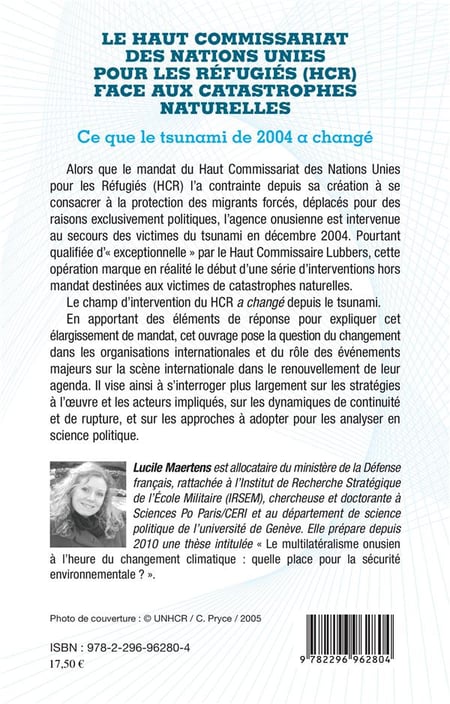 LE HAUT COMMISSARIAT DES NATIONS UNIES POUR LES RÉFUGIÉS (HCR) FACE AUX CATASTROPHES NATURELLES

Ce que le tsunami de 2004 a changé

Alors que le mandat du Haut Commissariat des Nations Unies pour les Réfugiés (HCR) l'a contrainte depuis sa création à se consacrer à la protection des migrants forcés, déplacés pour des raisons exclusivement politiques, l'agence onusienne est intervenue au secours des victimes du tsunami en décembre 2004. Pourtant qualifiée d'« exceptionnelle » par le Haut Commissaire Lubbers, cette opération marque en réalité le début d'une série d'interventions hors mandat destinées aux victimes de catastrophes naturelles.

Le champ d'intervention du HCR a changé depuis le tsunami.

En apportant des éléments de réponse pour expliquer cet élargissement de mandat, cet ouvrage pose la question du changement dans les organisations internationales et du rôle des événements majeurs sur la scène internationale dans le renouvellement de leur agenda. Il vise ainsi à s'interroger plus largement sur les stratégies à l'œuvre et les acteurs impliqués, sur les dynamiques de continuité et de rupture, et sur les approches à adopter pour les analyser en science politique.

Lucile Maertens est allocataire du ministère de la Défense français, rattachée à l'Institut de Recherche Stratégique de l'École Militaire (IRSEM), chercheuse et doctorante à Sciences Po Paris/CERI et au département de science politique de l'université de Genève. Elle prépare depuis 2010 une thèse intitulée « Le multilatéralisme onusien à l'heure du changement climatique : quelle place pour la sécurité environnementale ? ».

Photo de couverture : © UNHCR / C. Pryce / 2005

ISBN : 978-2-296-96280-4
17,50 €

9 782296 962804